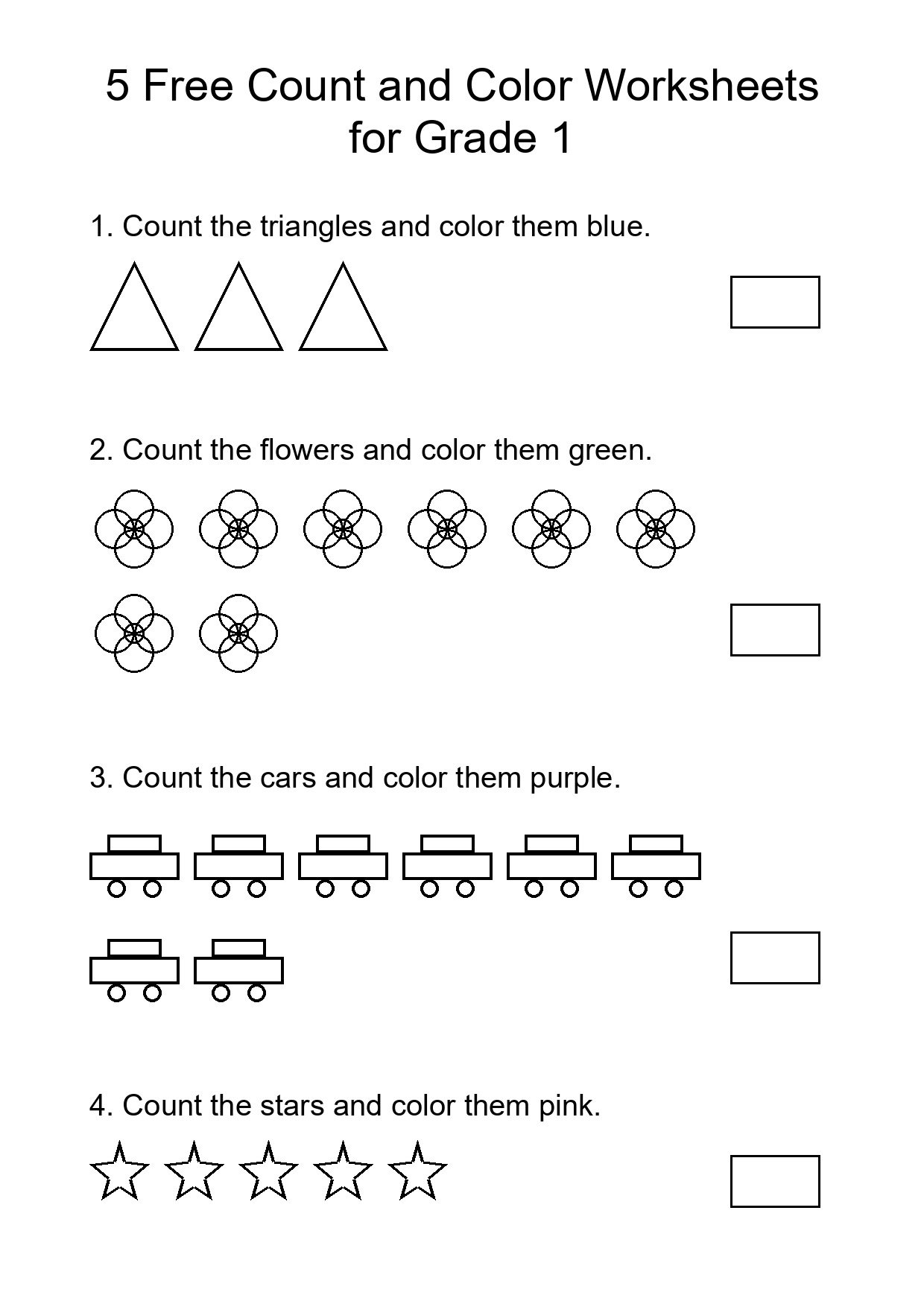 5 Free Count and Color Worksheets for Grade 1

1. Count the triangles and color them blue.

2. Count the flowers and color them green.

3. Count the cars and color them purple.

4. Count the stars and color them pink.